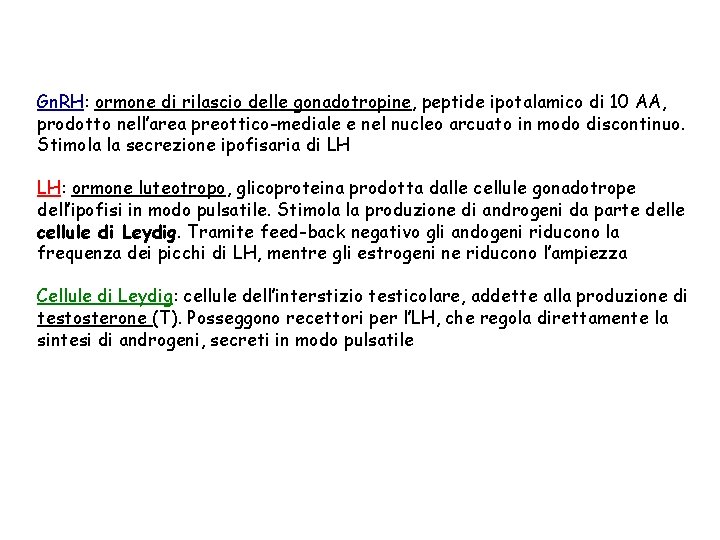 GnRH: ormone di rilascio delle gonadotropine, peptide ipotalamico di 10 AA, prodotto nell'area preottico-mediale e nel nucleo arcuato in modo discontinuo. Stimola la secrezione ipofisaria di LH

LH: ormone luteotropo, glicoproteina prodotta dalle cellule gonadotrope dell'ipofisi in modo pulsatile. Stimola la produzione di androgeni da parte delle cellule di Leydig. Tramite feed-back negativo gli andogeni riducono la frequenza dei picchi di LH, mentre gli estrogeni ne riducono l'ampiezza

Cellule di Leydig: cellule dell'interstizio testicolare, addette alla produzione di testosterone (T). Posseggono recettori per l'LH, che regola direttamente la sintesi di androgeni, secreti in modo pulsatile